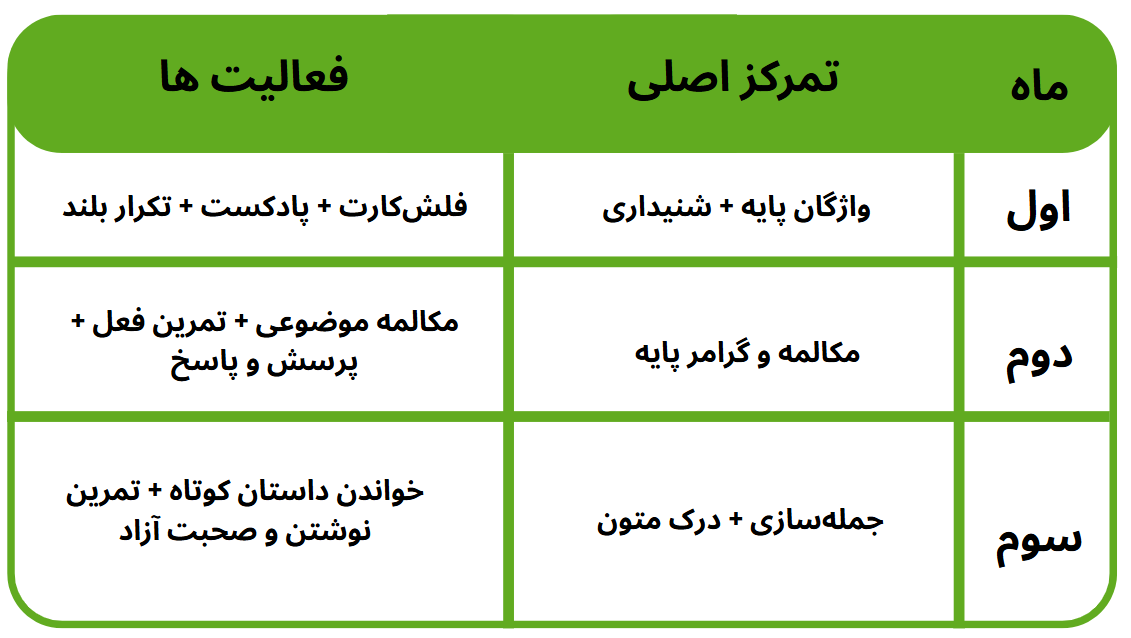 | ماه | تمرکز اصلی | فعالیت ها |
|---|---|---|
| اول | واژگان پایه + شنیداری | فلش‌کارت + پادکست + تکرار بلند |
| دوم | مکالمه و گرامر پایه | مکالمه موضوعی + تمرین فعل + پرسش و پاسخ |
| سوم | جمله‌سازی + درک متون | خواندن داستان کوتاه + تمرین نوشتن و صحبت آزاد |